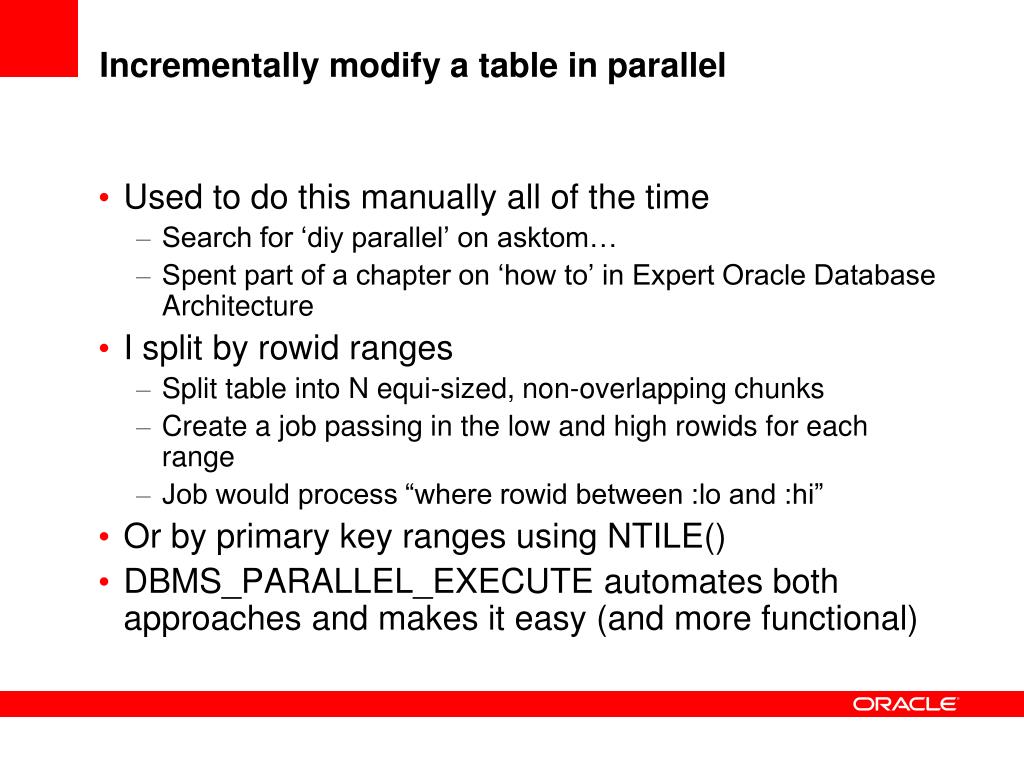 Incrementally modify a table in parallel

• Used to do this manually all of the time
– Search for ‘diy parallel’ on asktom…
– Spent part of a chapter on ‘how to’ in Expert Oracle Database Architecture
• I split by rowid ranges
– Split table into N equi-sized, non-overlapping chunks
– Create a job passing in the low and high rowids for each range
– Job would process “where rowid between :lo and :hi”
• Or by primary key ranges using NTILE()
• DBMS_PARALLEL_EXECUTE automates both approaches and makes it easy (and more functional)

ORACLE